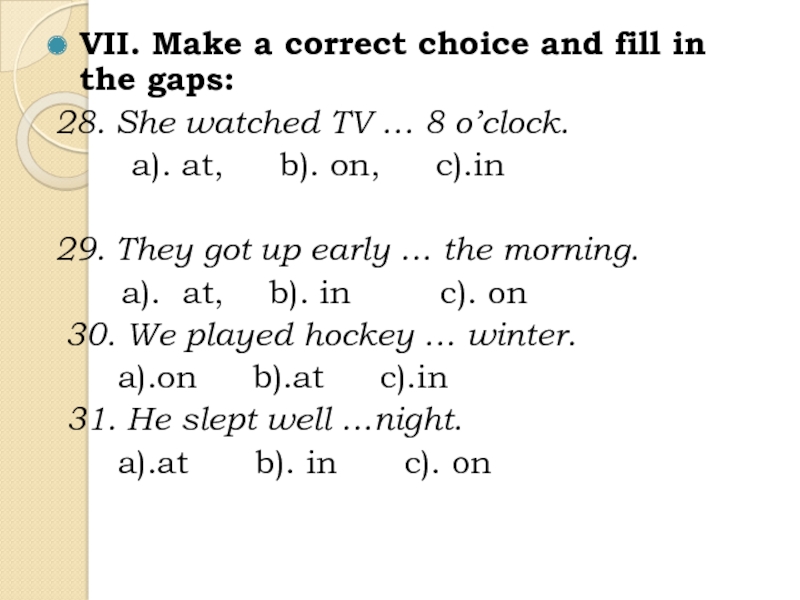 VII. Make a correct choice and fill in the gaps:

28. She watched TV … 8 o’clock.
a). at, b). on, c).in

29. They got up early … the morning.
a). at, b). in c). on

30. We played hockey … winter.
a).on b).at c).in

31. He slept well …night.
a).at b). in c). on